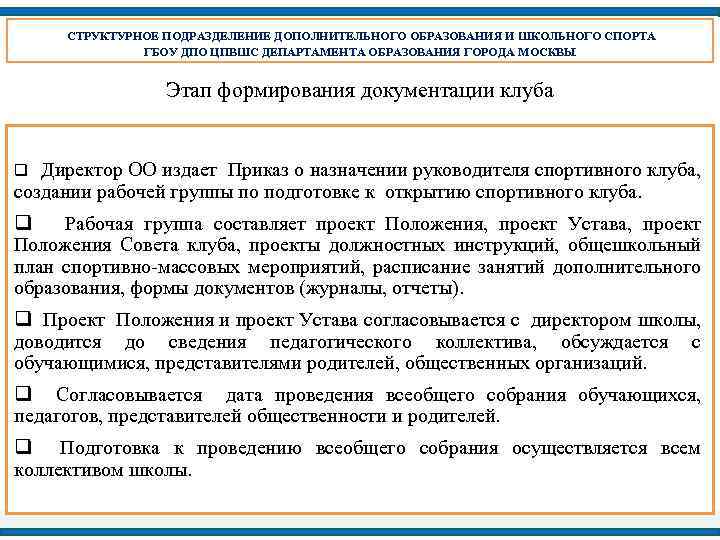 СТРУКТУРНОЕ ПОДРАЗДЕЛЕНИЕ ДОПОЛНИТЕЛЬНОГО ОБРАЗОВАНИЯ И ШКОЛЬНОГО СПОРТА ГБОУ ДПО ЦПВШС ДЕПАРТАМЕНТА ОБРАЗОВАНИЯ ГОРОДА МОСКВЫ

Этап формирования документации клуба

❑ Директор ОО издает Приказ о назначении руководителя спортивного клуба, создании рабочей группы по подготовке к открытию спортивного клуба.

❑ Рабочая группа составляет проект Положения, проект Устава, проект Положения Совета клуба, проекты должностных инструкций, общешкольный план спортивно-массовых мероприятий, расписание занятий дополнительного образования, формы документов (журналы, отчеты).

❑ Проект Положения и проект Устава согласовывается с директором школы, доводится до сведения педагогического коллектива, обсуждается с обучающимися, представителями родителей, общественных организаций.

❑ Согласовывается дата проведения всеобщего собрания обучающихся, педагогов, представителей общественности и родителей.

❑ Подготовка к проведению всеобщего собрания осуществляется всем коллективом школы.